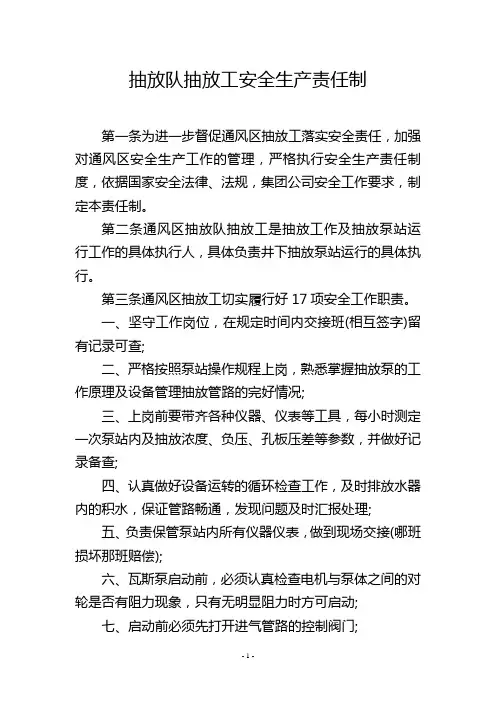 抽放队抽放工安全生产责任制

第一条为进一步督促通风区抽放工落实安全责任，加强对通风区安全生产工作的管理，严格执行安全生产责任制度，依据国家安全法律、法规，集团公司安全工作要求，制定本责任制。

第二条通风区抽放队抽放工是抽放工作及抽放泵站运行工作的具体执行人，具体负责井下抽放泵站运行的具体执行。

第三条通风区抽放工切实履行好 17 项安全工作职责。

一、坚守工作岗位，在规定时间内交接班(相互签字)留有记录可查;

二、严格按照泵站操作规程上岗，熟悉掌握抽放泵的工作原理及设备管理抽放管路的完好情况;

三、上岗前要带齐各种仪器、仪表等工具，每小时测定一次泵站内及抽放浓度、负压、孔板压差等参数，并做好记录备查;

四、认真做好设备运转的循环检查工作，及时排放水器内的积水，保证管路畅通，发现问题及时汇报处理;

五、负责保管泵站内所有仪器仪表，做到现场交接(哪班损坏那班赔偿);

六、瓦斯泵启动前，必须认真检查电机与泵体之间的对轮是否有阻力现象，只有无明显阻力时方可启动;

七、启动前必须先打开进气管路的控制阀门;

- 1 -